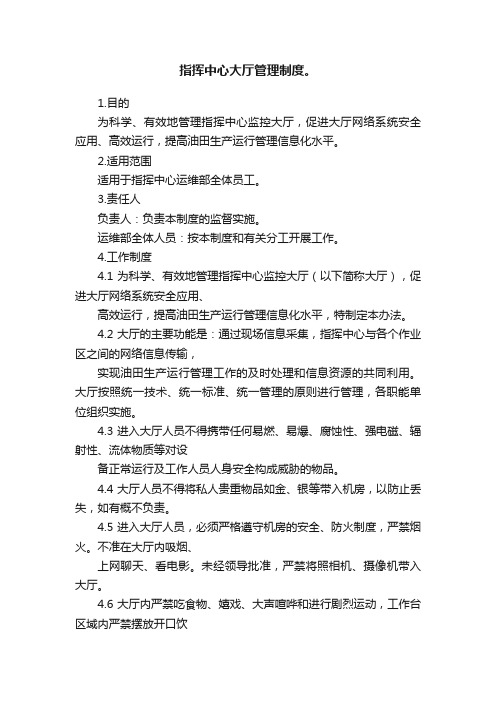 指挥中心大厅管理制度。

1.目的

为科学、有效地管理指挥中心监控大厅，促进大厅网络系统安全应用、高效运行，提高油田生产运行管理信息化水平。

2.适用范围

适用于指挥中心运维部全体员工。

3.责任人

负责人：负责本制度的监督实施。

运维部全体人员：按本制度和有关分工开展工作。

4.工作制度

4.1 为科学、有效地管理指挥中心监控大厅（以下简称大厅），促进大厅网络系统安全应用、

高效运行，提高油田生产运行管理信息化水平，特制定本办法。

4.2 大厅的主要功能是：通过现场信息采集，指挥中心与各个作业区之间的网络信息传输，

实现油田生产运行管理工作的及时处理和信息资源的共同利用。大厅按照统一技术、统一标准、统一管理的原则进行管理，各职能单位组织实施。

4.3 进入大厅人员不得携带任何易燃、易爆、腐蚀性、强电磁、辐射性、流体物质等对设

备正常运行及工作人员人身安全构成威胁的物品。

4.4 大厅人员不得将私人贵重物品如金、银等带入机房，以防止丢失，如有概不负责。

4.5 进入大厅人员，必须严格遵守机房的安全、防火制度，严禁烟火。不准在大厅内吸烟、

上网聊天、看电影。未经领导批准，严禁将照相机、摄像机带入大厅。

4.6 大厅内严禁吃食物、嬉戏、大声喧哗和进行剧烈运动，工作台区域内严禁摆放开口饮